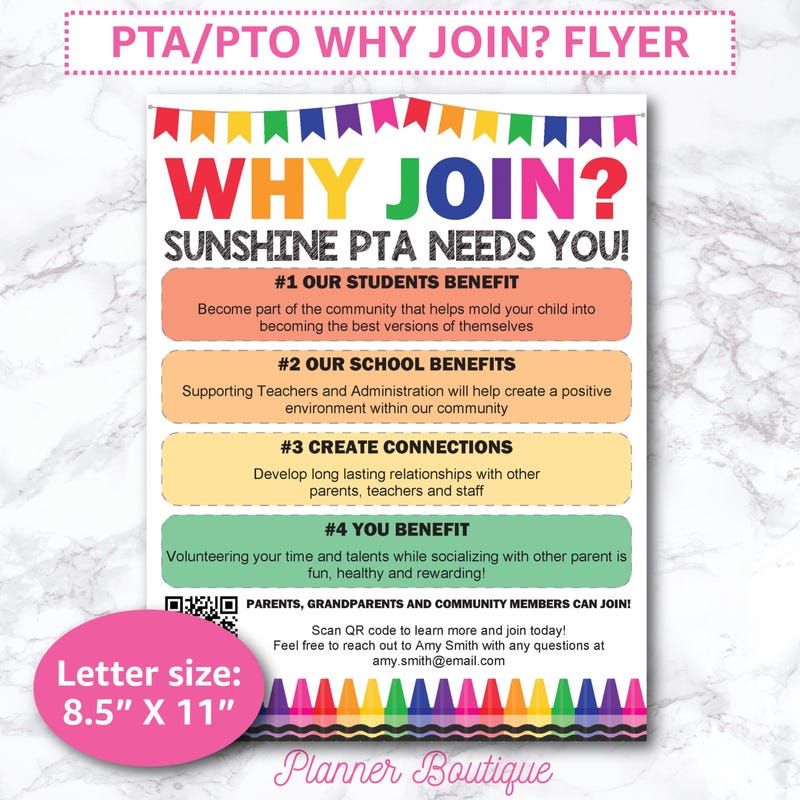 PTA/PTO WHY JOIN? FLYER

WHY JOIN?

SUNSHINE PTA NEEDS YOU!

#1 OUR STUDENTS BENEFIT

Become part of the community that helps mold your child into becoming the best versions of themselves

#2 OUR SCHOOL BENEFITS

Supporting Teachers and Administration will help create a positive environment within our community

#3 CREATE CONNECTIONS

Develop long lasting relationships with other parents, teachers and staff

#4 YOU BENEFIT

Volunteering your time and talents while socializing with other parent is fun, healthy and rewarding!

PARENTS, GRANDPARENTS AND COMMUNITY MEMBERS CAN JOIN!

Scan QR code to learn more and join today!
Feel free to reach out to Amy Smith with any questions at amy.smith@email.com

Letter size:
8.5" X 11"

Planner Boutique